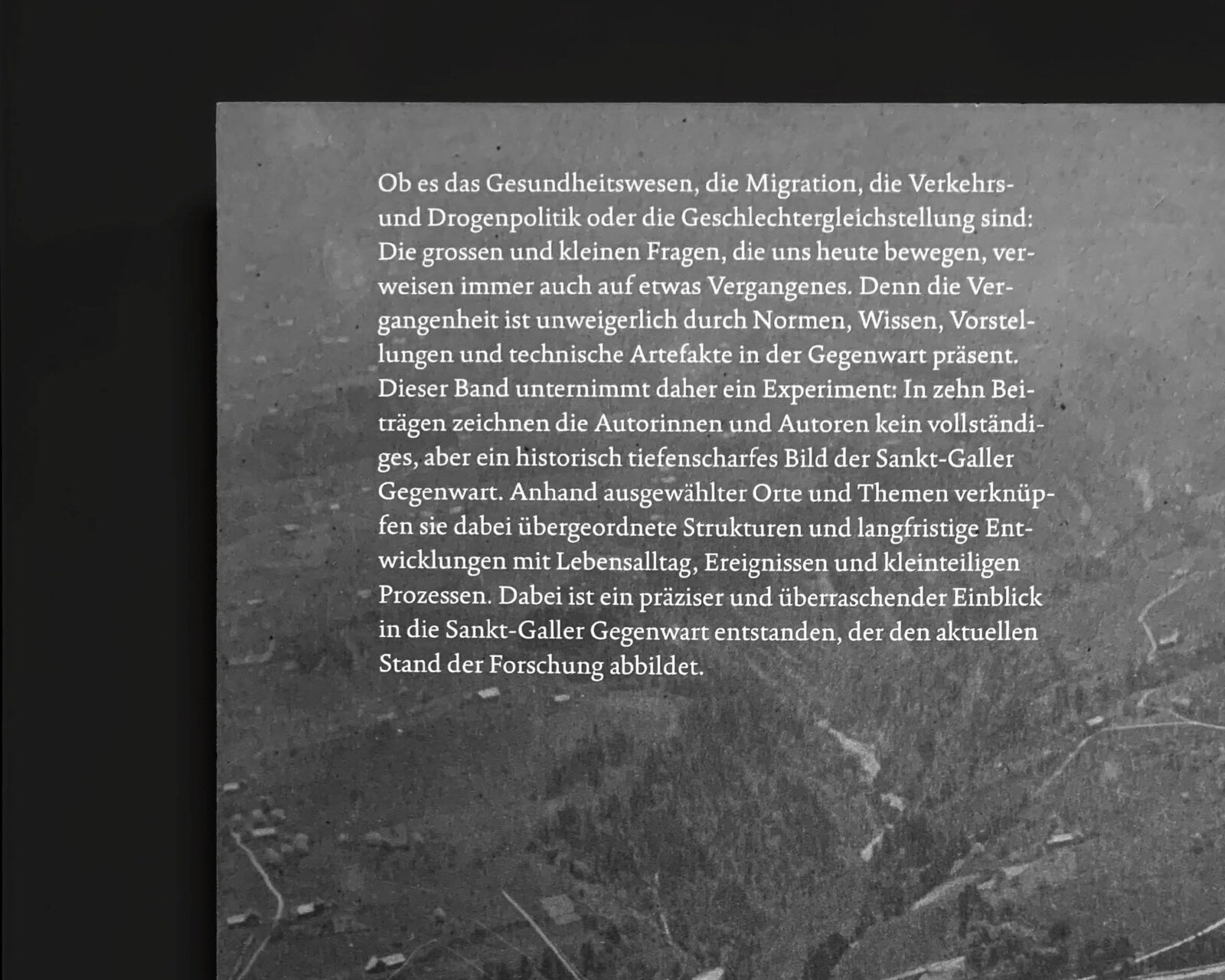 Ob es das Gesundheitswesen, die Migration, die Verkehrs- und Drogenpolitik oder die Geschlechtergleichstellung sind: Die grossen und kleinen Fragen, die uns heute bewegen, verweisen immer auch auf etwas Vergangenes. Denn die Vergangenheit ist unweigerlich durch Normen, Wissen, Vorstellungen und technische Artefakte in der Gegenwart präsent. Dieser Band unternimmt daher ein Experiment: In zehn Beiträgen zeichnen die Autorinnen und Autoren kein vollständiges, aber ein historisch tiefenscharfes Bild der Sankt-Galler Gegenwart. Anhand ausgewählter Orte und Themen verknüpfen sie dabei übergeordnete Strukturen und langfristige Entwicklungen mit Lebensalltag, Ereignissen und kleinteiligen Prozessen. Dabei ist ein präziser und überraschender Einblick in die Sankt-Galler Gegenwart entstanden, der den aktuellen Stand der Forschung abbildet.